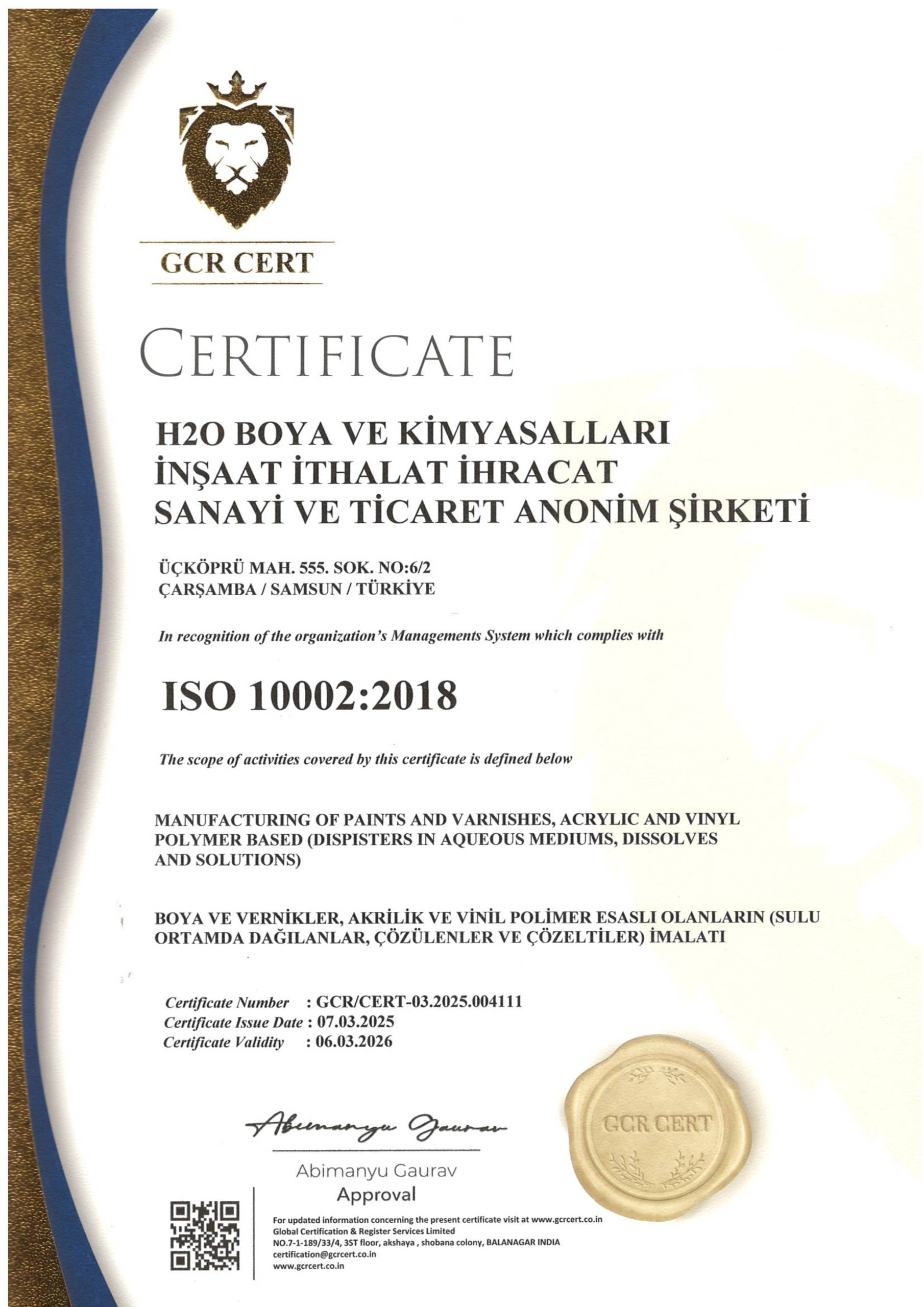 GCR CERT

CERTIFICATE

H2O BOYA VE KİMYASALLARI
İNŞAAT İTHALAT İHRACAT
SANAYİ VE TİCARET ANONİM ŞİRKETİ

ÜÇKÖPRÜ MAH. 555. SOK. NO:6/2
ÇARŞAMBA / SAMSUN / TÜRKİYE

In recognition of the organization's Managements System which complies with

ISO 10002:2018

The scope of activities covered by this certificate is defined below

MANUFACTURING OF PAINTS AND VARNISHES, ACRYLIC AND VINYL POLYMER BASED (DISPISTERS IN AQUEOUS MEDIUMS, DISSOLVES AND SOLUTIONS)

BOYA VE VERNİKLER, AKRİLİK VE VİNİL POLİMER ESASLI OLANLARIN (SULU ORTAMDA DAĞILANLAR, ÇÖZÜLENLER VE ÇÖZELTİLER) İMALATI

Certificate Number : GCR/CERT-03.2025.004111
Certificate Issue Date : 07.03.2025
Certificate Validity : 06.03.2026

Abimanyu Gaurav

Abimanyu Gaurav
Approval

GCR CERT

For updated information concerning the present certificate visit at www.gcrcert.co.in
Global Certification & Register Services Limited
NO.7-1-189/33/4, 3ST floor, akshaya , shobana colony, BALANAGAR INDIA
certification@gcrcert.co.in
www.gcrcert.co.in